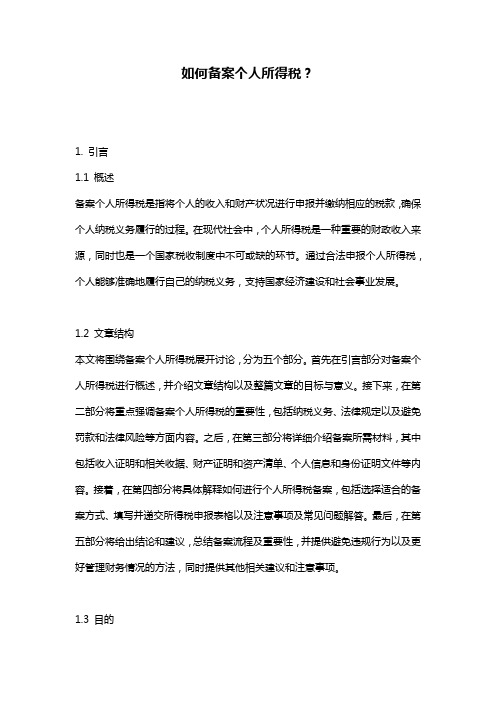 如何备案个人所得税？

1. 引言

1.1 概述

备案个人所得税是指将个人的收入和财产状况进行申报并缴纳相应的税款，确保个人纳税义务履行的过程。在现代社会中，个人所得税是一种重要的财政收入来源，同时也是一个国家税收制度中不可或缺的环节。通过合法申报个人所得税，个人能够准确地履行自己的纳税义务，支持国家经济建设和社会事业发展。

1.2 文章结构

本文将围绕备案个人所得税展开讨论，分为五个部分。首先在引言部分对备案个人所得税进行概述，并介绍文章结构以及整篇文章的目标与意义。接下来，在第二部分将重点强调备案个人所得税的重要性，包括纳税义务、法律规定以及避免罚款和法律风险等方面内容。之后，在第三部分将详细介绍备案所需材料，其中包括收入证明和相关收据、财产证明和资产清单、个人信息和身份证明文件等内容。接着，在第四部分将具体解释如何进行个人所得税备案，包括选择适合的备案方式、填写并递交所得税申报表格以及注意事项及常见问题解答。最后，在第五部分将给出结论和建议，总结备案流程及重要性，并提供避免违规行为以及更好管理财务情况的方法，同时提供其他相关建议和注意事项。

1.3 目的